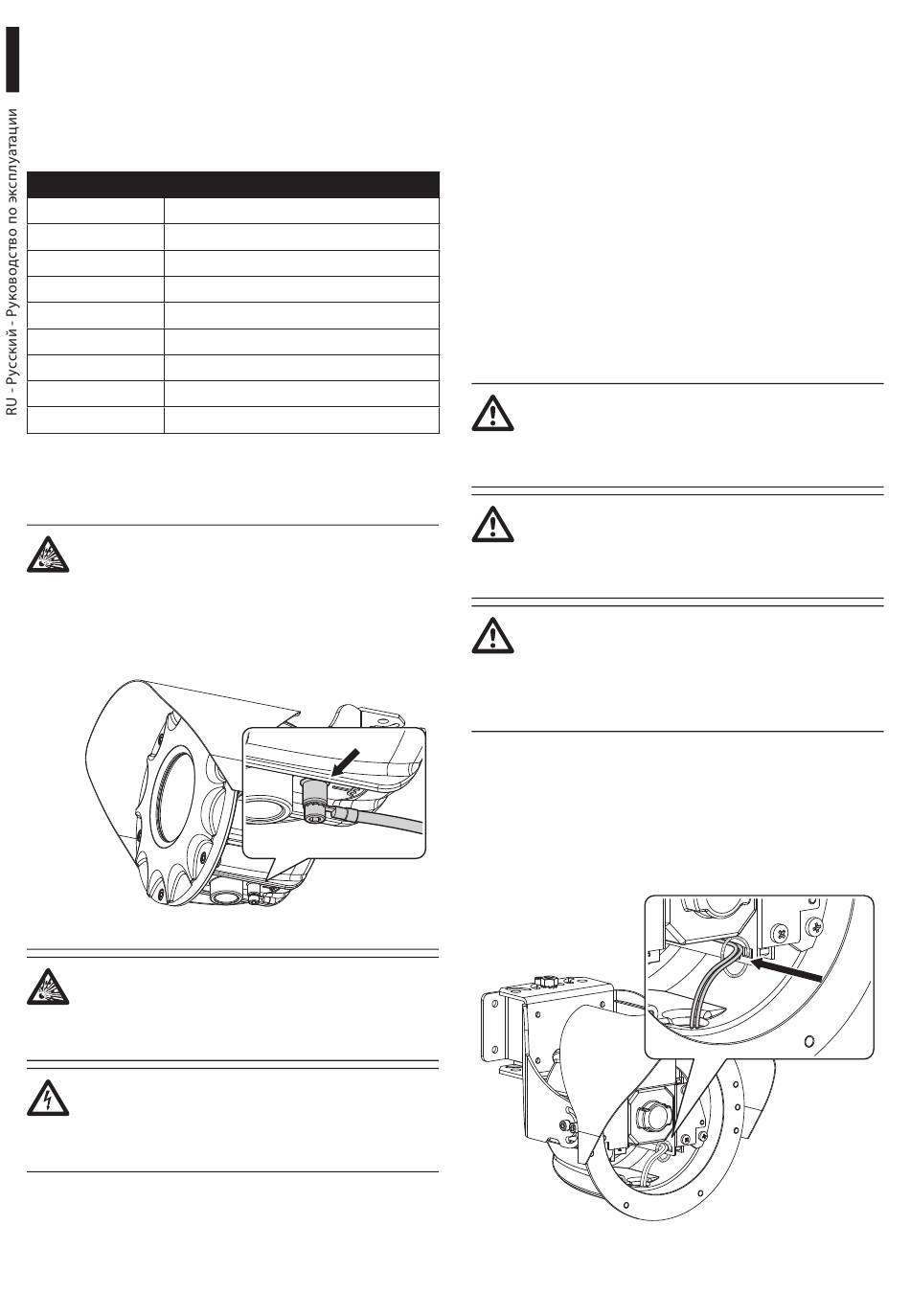 RU - Русский - Руководство по эксплуатации